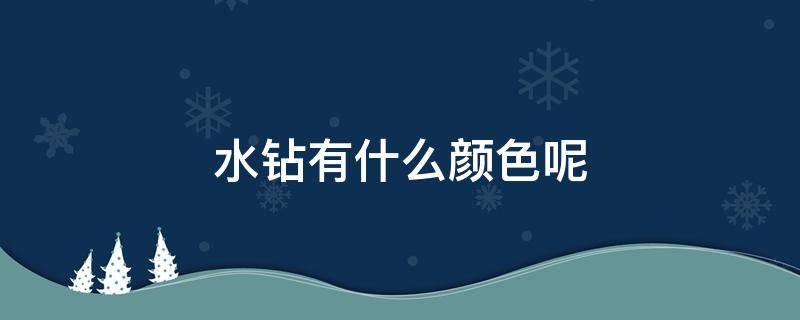 水钻有什么颜色呢